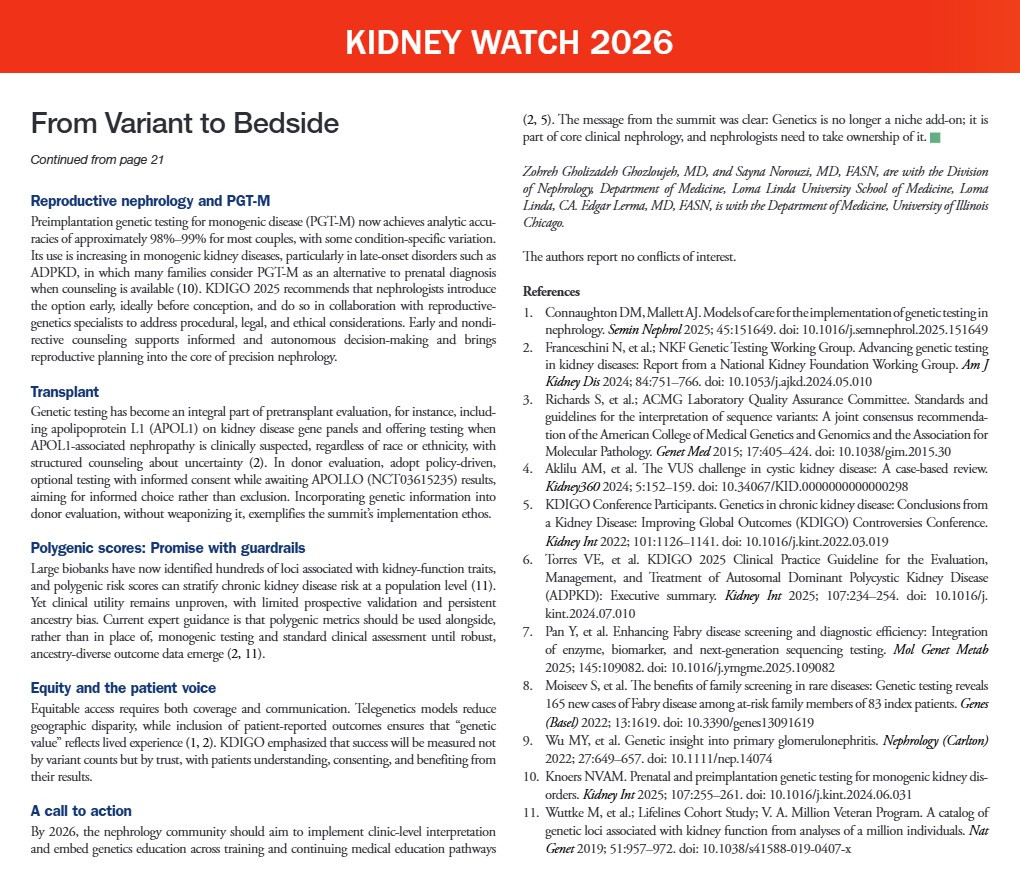 KIDNEY WATCH 2026

From Variant to Bedside

Continued from page 21

Reproductive nephrology and PGT-M

Preimplantation genetic testing for monogenic disease (PGT-M) now achieves analytic accuracies of approximately 98%–99% for most couples, with some condition-specific variation. Its use is increasing in monogenic kidney diseases, particularly in late-onset disorders such as ADPKD, in which many families consider PGT-M as an alternative to prenatal diagnosis when counseling is available (10). KDIGO 2025 recommends that nephrologists introduce the option early, ideally before conception, and do so in collaboration with reproductive-genetics specialists to address procedural, legal, and ethical considerations. Early and nondirective counseling supports informed and autonomous decision-making and brings reproductive planning into the core of precision nephrology.

Transplant

Genetic testing has become an integral part of pretransplant evaluation, for instance, including apolipoprotein L1 (APOL1) on kidney disease gene panels and offering testing when APOL1-associated nephropathy is clinically suspected, regardless of race or ethnicity, with structured counseling about uncertainty (2). In donor evaluation, adopt policy-driven, optional testing with informed consent while awaiting APOLLO (NCT03615235) results, aiming for informed choice rather than exclusion. Incorporating genetic information into donor evaluation, without weaponizing it, exemplifies the summit's implementation ethos.

Polygenic scores: Promise with guardrails

Large biobanks have now identified hundreds of loci associated with kidney-function traits, and polygenic risk scores can stratify chronic kidney disease risk at a population level (11). Yet clinical utility remains unproven, with limited prospective validation and persistent ancestry bias. Current expert guidance is that polygenic metrics should be used alongside, rather than in place of, monogenic testing and standard clinical assessment until robust, ancestry-diverse outcome data emerge (2, 11).

Equity and the patient voice

Equitable access requires both coverage and communication. Telegenetics models reduce geographic disparity, while inclusion of patient-reported outcomes ensures that "genetic value" reflects lived experience (1, 2). KDIGO emphasized that success will be measured not by variant counts but by trust, with patients understanding, consenting, and benefiting from their results.

A call to action

By 2026, the nephrology community should aim to implement clinic-level interpretation and embed genetics education across training and continuing medical education pathways (2, 5). The message from the summit was clear: Genetics is no longer a niche add-on; it is part of core clinical nephrology, and nephrologists need to take ownership of it.

Zohreh Gholizadeh Ghozloujeh, MD, and Sayna Norouzi, MD, FASN, are with the Division of Nephrology, Department of Medicine, Loma Linda University School of Medicine, Loma Linda, CA. Edgar Lerma, MD, FASN, is with the Department of Medicine, University of Illinois Chicago.

The authors report no conflicts of interest.

References

1. Connaughton DM, Mallett AJ. Models of care for the implementation of genetic testing in nephrology. Semin Nephrol 2025; 45:151649. doi: 10.1016/j.semnephrol.2025.151649
2. Franceschini N, et al.; NKF Genetic Testing Working Group. Advancing genetic testing in kidney diseases: Report from a National Kidney Foundation Working Group. Am J Kidney Dis 2024; 84:751–766. doi: 10.1053/j.ajkd.2024.05.010
3. Richards S, et al.; ACMG Laboratory Quality Assurance Committee. Standards and guidelines for the interpretation of sequence variants: A joint consensus recommendation of the American College of Medical Genetics and Genomics and the Association for Molecular Pathology. Genet Med 2015; 17:405–424. doi: 10.1038/gim.2015.30
4. Aklilu AM, et al. The VUS challenge in cystic kidney disease: A case-based review. Kidney360 2024; 5:152–159. doi: 10.34067/KID.0000000000000298
5. KDIGO Conference Participants. Genetics in chronic kidney disease: Conclusions from a Kidney Disease: Improving Global Outcomes (KDIGO) Controversies Conference. Kidney Int 2022; 101:1126–1141. doi: 10.1016/j.kint.2022.03.019
6. Torres VE, et al. KDIGO 2025 Clinical Practice Guideline for the Evaluation, Management, and Treatment of Autosomal Dominant Polycystic Kidney Disease (ADPKD): Executive summary. Kidney Int 2025; 107:234–254. doi: 10.1016/j.kint.2024.07.010
7. Pan Y, et al. Enhancing Fabry disease screening and diagnostic efficiency: Integration of enzyme, biomarker, and next-generation sequencing testing. Mol Genet Metab 2025; 145:109082. doi: 10.1016/j.ymgme.2025.109082
8. Moiseev S, et al. The benefits of family screening in rare diseases: Genetic testing reveals 165 new cases of Fabry disease among at-risk family members of 83 index patients. Genes (Basel) 2022; 13:1619. doi: 10.3390/genes13091619
9. Wu MY, et al. Genetic insight into primary glomerulonephritis. Nephrology (Carlton) 2022; 27:649–657. doi: 10.1111/nep.14074
10. Knoers NVAM. Prenatal and preimplantation genetic testing for monogenic kidney disorders. Kidney Int 2025; 107:255–261. doi: 10.1016/j.kint.2024.06.031
11. Wuttke M, et al.; Lifelines Cohort Study; V. A. Million Veteran Program. A catalog of genetic loci associated with kidney function from analyses of a million individuals. Nat Genet 2019; 51:957–972. doi: 10.1038/s41588-019-0407-x